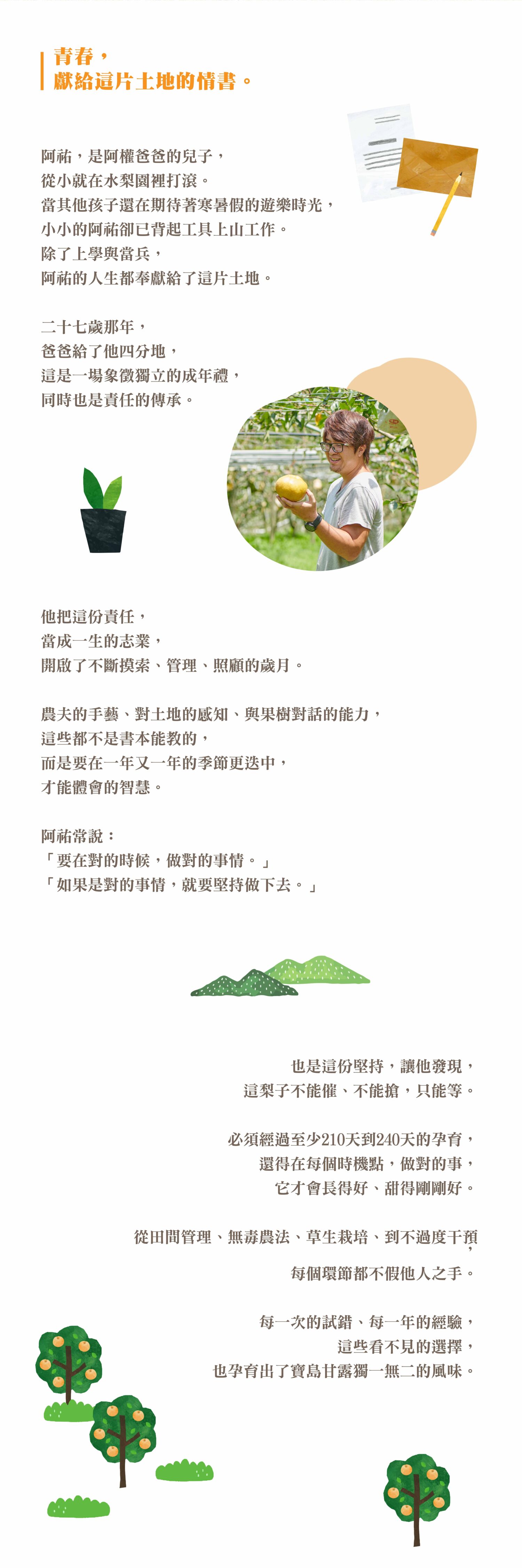 青春，
獻給這片土地的情書。

阿祐，是阿權爸爸的兒子，
從小就在水梨園裡打滾。
當其他孩子還在期待著寒暑假的遊樂時光，
小小的阿祐卻已背起工具上山工作。
除了上學與當兵，
阿祐的人生都奉獻給了這片土地。

二十七歲那年，
爸爸給了他四分地，
這是一場象徵獨立的成年禮，
同時也是責任的傳承。

他把這份責任，
當成一生的志業，
開啟了不斷摸索、管理、照顧的歲月。

農夫的手藝、對土地的感知、與果樹對話的能力，
這些都不是書本能教的，
而是要在一年又一年的季節更迭中，
才能體會的智慧。

阿祐常說：
「要在對的時候，做對的事情。」
「如果是對的事情，就要堅持做下去。」

也是這份堅持，讓他發現，
這梨子不能催、不能搶，只能等。

必須經過至少210天到240天的孕育，
還得在每個時機點，做對的事，
它才會長得好、甜得剛剛好。

從田間管理、無毒農法、草生栽培、到不過度干預，
每個環節都不假他人之手。

每一次的試錯、每一年的經驗，
這些看不見的選擇，
也孕育出了寶島甘露獨一無二的風味。